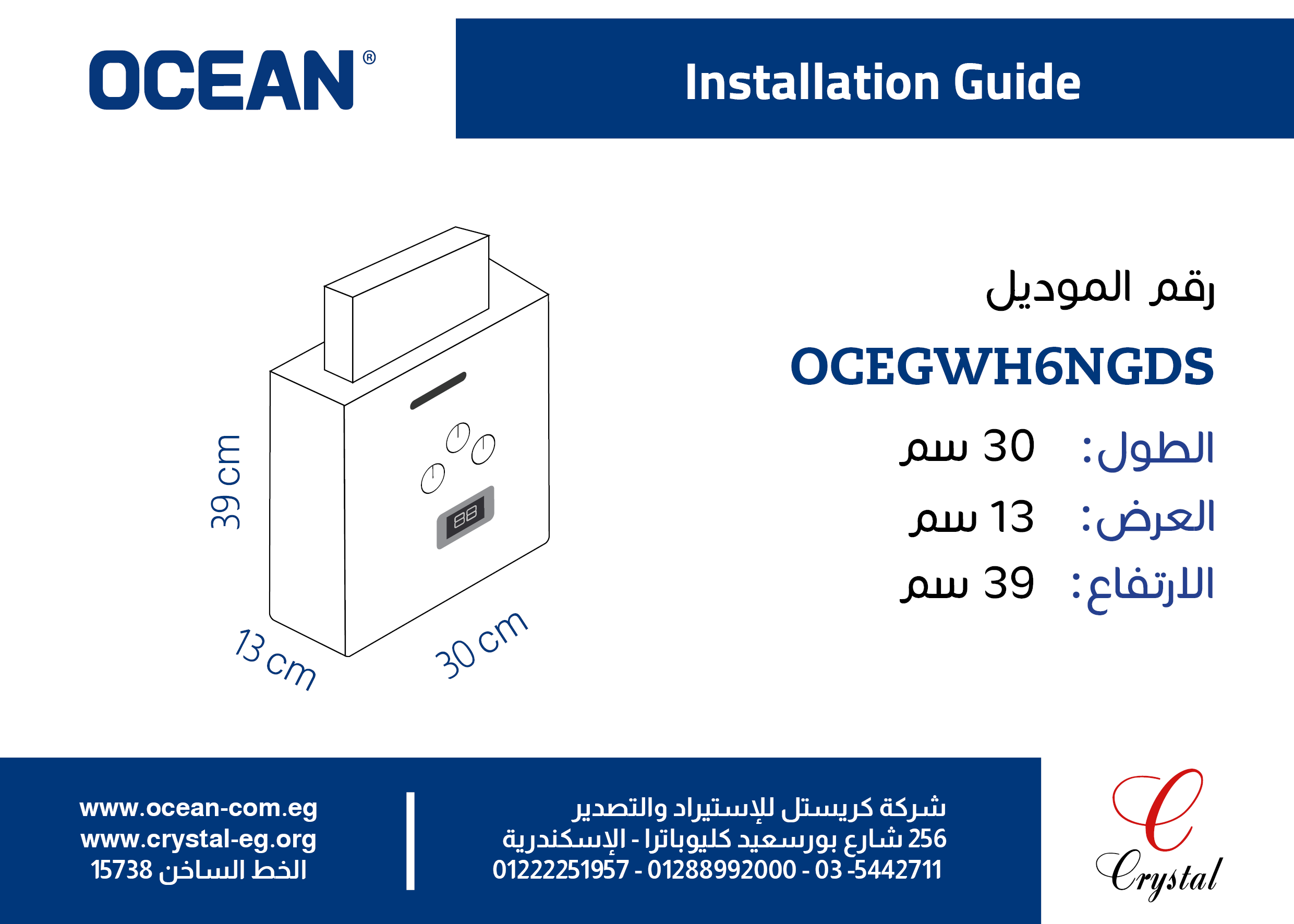 OCEAN®

Installation Guide

39 cm
13 cm
30 cm

رقم الموديل
OCEGWH6NGDS
الطول: 30 سم
العرض: 13 سم
الارتفاع: 39 سم

www.ocean-com.eg
www.crystal-eg.org
الخط الساخن 15738

شركة كريستل للإستيراد والتصدير
256 شارع بورسعيد كليوباترا - الإسكندرية
01222251957 - 01288992000 - 03 -5442711

Crystal